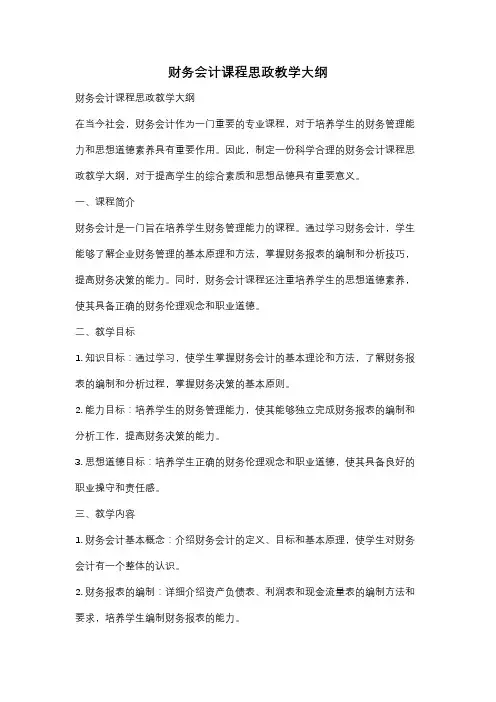 财务会计课程思政教学大纲

财务会计课程思政教学大纲

在当今社会，财务会计作为一门重要的专业课程，对于培养学生的财务管理能力和思想道德素养具有重要作用。因此，制定一份科学合理的财务会计课程思政教学大纲，对于提高学生的综合素质和思想品德具有重要意义。

一、课程简介

财务会计是一门旨在培养学生财务管理能力的课程。通过学习财务会计，学生能够了解企业财务管理的基本原理和方法，掌握财务报表的编制和分析技巧，提高财务决策的能力。同时，财务会计课程还注重培养学生的思想道德素养，使其具备正确的财务伦理观念和职业道德。

二、教学目标

1. 知识目标：通过学习，使学生掌握财务会计的基本理论和方法，了解财务报表的编制和分析过程，掌握财务决策的基本原则。

2. 能力目标：培养学生的财务管理能力，使其能够独立完成财务报表的编制和分析工作，提高财务决策的能力。

3. 思想道德目标：培养学生正确的财务伦理观念和职业道德，使其具备良好的职业操守和责任感。

三、教学内容

1. 财务会计基本概念：介绍财务会计的定义、目标和基本原理，使学生对财务会计有一个整体的认识。

2. 财务报表的编制：详细介绍资产负债表、利润表和现金流量表的编制方法和要求，培养学生编制财务报表的能力。